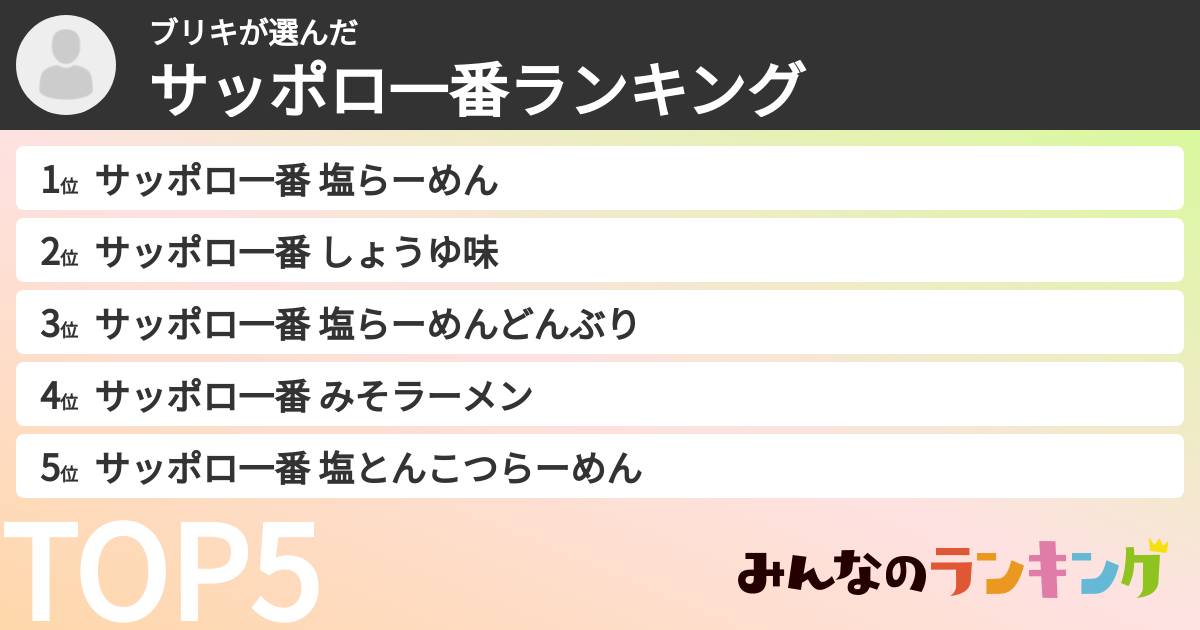 ブリキが選んだ
サッポロ一番ランキング

1位 サッポロ一番 塩らーめん
2位 サッポロ一番 しょうゆ味
3位 サッポロ一番 塩らーめんどんぶり
4位 サッポロ一番 みそラーメン
5位 サッポロ一番 塩とんこつらーめん

TOP5

みんなのランキング